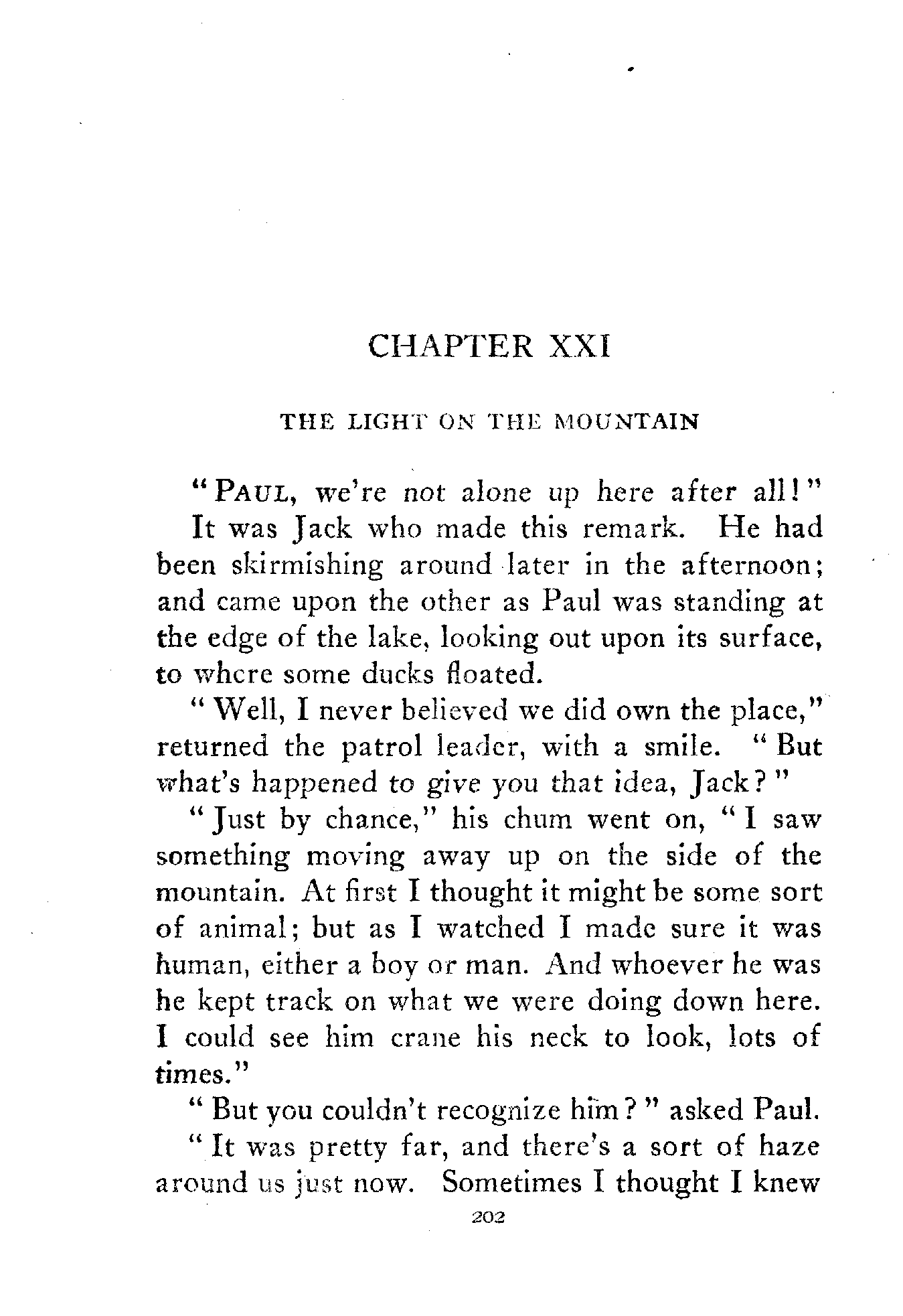 CHAPTER XXI

THE LIGHT ON THE MOUNTAIN

"PAUL, we're not alone up here after all!"

It was Jack who made this remark. He had been skirmishing around later in the afternoon; and came upon the other as Paul was standing at the edge of the lake, looking out upon its surface, to where some ducks floated.

"Well, I never believed we did own the place," returned the patrol leader, with a smile. "But what's happened to give you that idea, Jack?"

"Just by chance," his chum went on, "I saw something moving away up on the side of the mountain. At first I thought it might be some sort of animal; but as I watched I made sure it was human, either a boy or man. And whoever he was he kept track on what we were doing down here. I could see him crane his neck to look, lots of times."

"But you couldn't recognize him?" asked Paul.

"It was pretty far, and there's a sort of haze around us just now. Sometimes I thought I knew

202